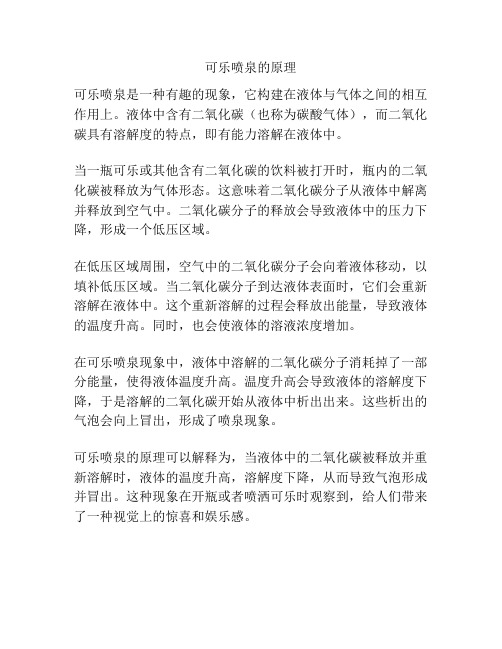 可乐喷泉的原理

可乐喷泉是一种有趣的现象，它构建在液体与气体之间的相互作用上。液体中含有二氧化碳（也称为碳酸气体），而二氧化碳具有溶解度的特点，即有能力溶解在液体中。

当一瓶可乐或其他含有二氧化碳的饮料被打开时，瓶内的二氧化碳被释放为气体形态。这意味着二氧化碳分子从液体中解离并释放到空气中。二氧化碳分子的释放会导致液体中的压力下降，形成一个低压区域。

在低压区域周围，空气中的二氧化碳分子会向着液体移动，以填补低压区域。当二氧化碳分子到达液体表面时，它们会重新溶解在液体中。这个重新溶解的过程会释放出能量，导致液体的温度升高。同时，也会使液体的溶液浓度增加。

在可乐喷泉现象中，液体中溶解的二氧化碳分子消耗掉了一部分能量，使得液体温度升高。温度升高会导致液体的溶解度下降，于是溶解的二氧化碳开始从液体中析出出来。这些析出的气泡会向上冒出，形成了喷泉现象。

可乐喷泉的原理可以解释为，当液体中的二氧化碳被释放并重新溶解时，液体的温度升高，溶解度下降，从而导致气泡形成并冒出。这种现象在开瓶或者喷洒可乐时观察到，给人们带来了一种视觉上的惊喜和娱乐感。